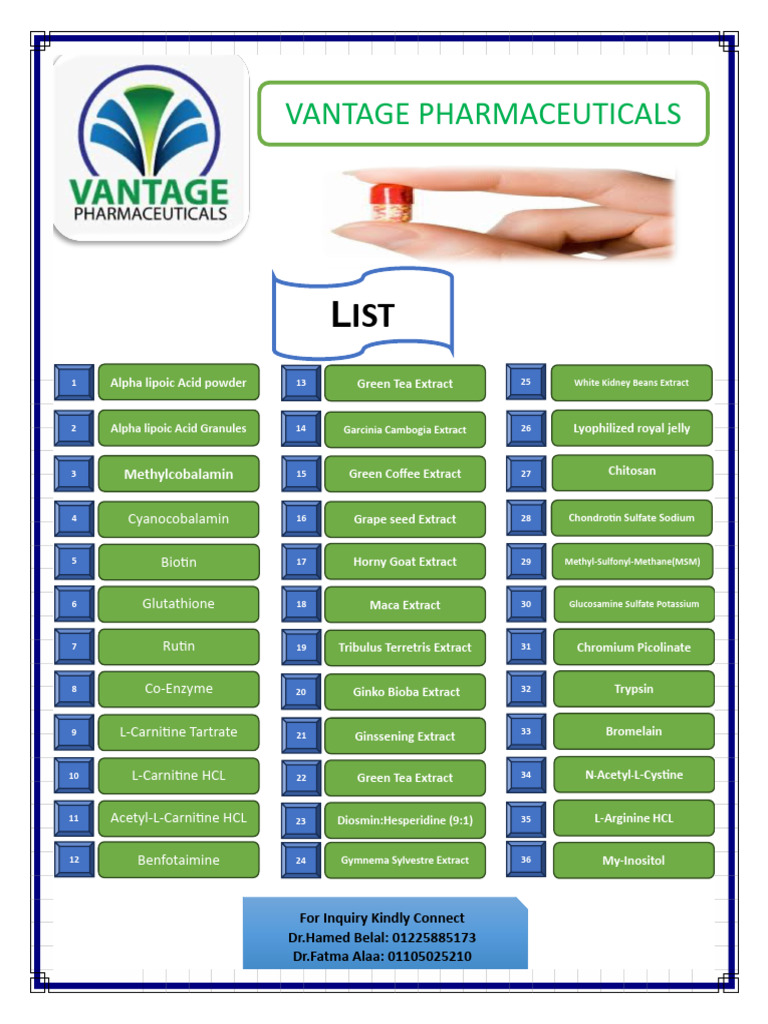 VANTAGE PHARMACEUTICALS

VANTAGE PHARMACEUTICALS

LIST

1 Alpha lipoic Acid powder
2 Alpha lipoic Acid Granules
3 Methylcobalamin
4 Cyanocobalamin
5 Biotin
6 Glutathione
7 Rutin
8 Co-Enzyme
9 L-Carnitine Tartrate
10 L-Carnitine HCL
11 Acetyl-L-Carnitine HCL
12 Benfotaimine

13 Green Tea Extract
14 Garcinia Cambogia Extract
15 Green Coffee Extract
16 Grape seed Extract
17 Horny Goat Extract
18 Maca Extract
19 Tribulus Terretris Extract
20 Ginko Bioba Extract
21 Ginssening Extract
22 Green Tea Extract
23 Diosmin:Hesperidine (9:1)
24 Gymnema Sylvestre Extract

25 White Kidney Beans Extract
26 Lyophilized royal jelly
27 Chitosan
28 Chondrotin Sulfate Sodium
29 Methyl-Sulfonyl-Methane(MSM)
30 Glucosamine Sulfate Potassium
31 Chromium Picolinate
32 Trypsin
33 Bromelain
34 N-Acetyl-L-Cystine
35 L-Arginine HCL
36 My-Inositol

For Inquiry Kindly Connect
Dr.Hamed Belal: 01225885173
Dr.Fatma Alaa: 01105025210